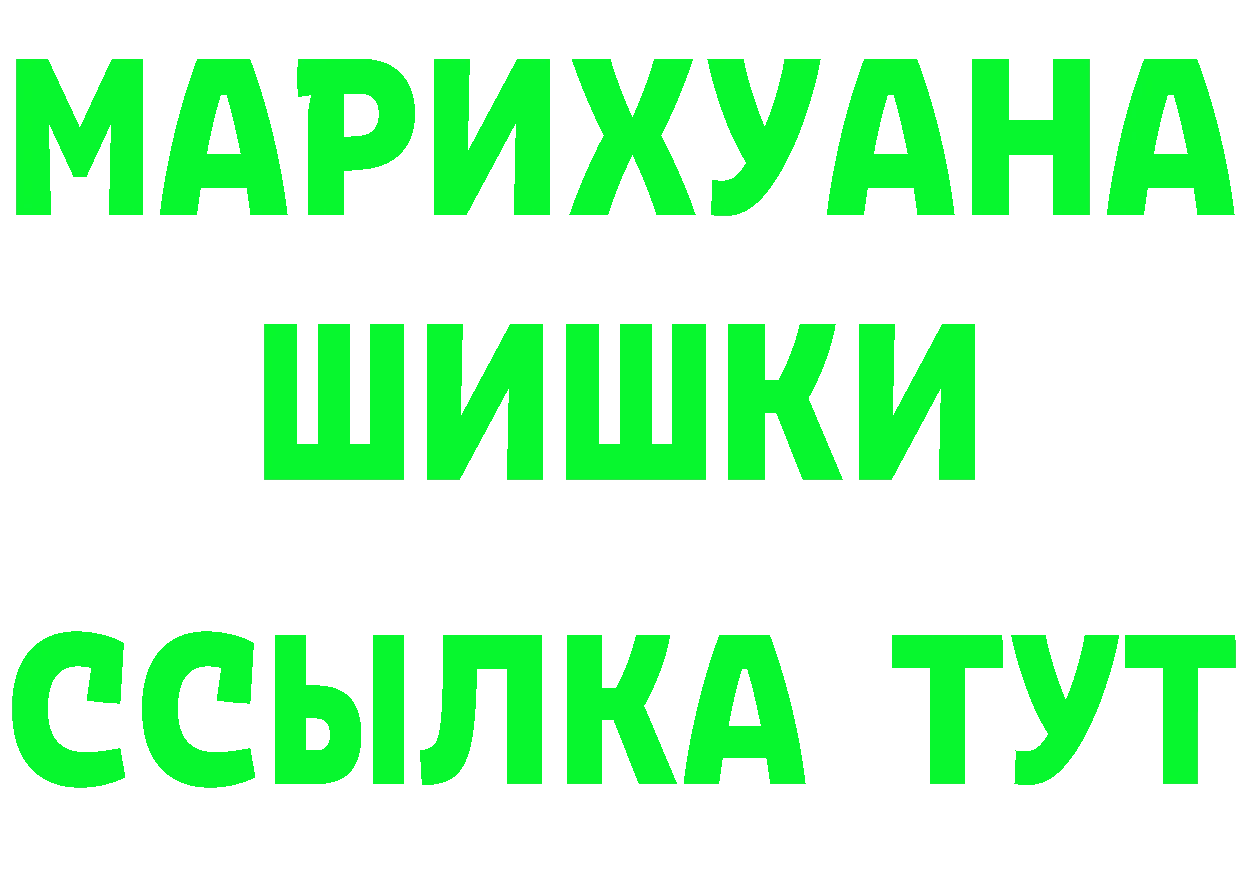 МАРИХУАНА
ШИШКИ
ССЫЛКА ТУТ